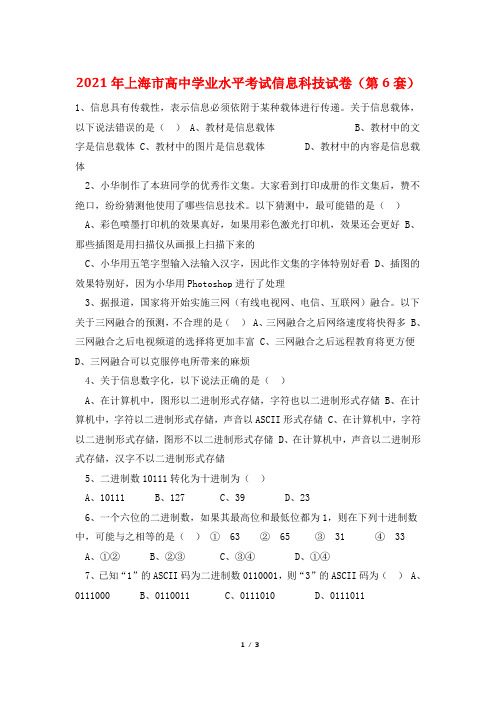 2021年上海市高中学业水平考试信息科技试卷（第6套）

1、信息具有传载性，表示信息必须依附于某种载体进行传递。关于信息载体，以下说法错误的是（ ） A、教材是信息载体 B、教材中的文字是信息载体 C、教材中的图片是信息载体 D、教材中的内容是信息载体

2、小华制作了本班同学的优秀作文集。大家看到打印成册的作文集后，赞不绝口，纷纷猜测他使用了哪些信息技术。以下猜测中，最可能错的是（ ）

A、彩色喷墨打印机的效果真好，如果用彩色激光打印机，效果还会更好 B、那些插图是用扫描仪从画报上扫描下来的

C、小华用五笔字型输入法输入汉字，因此作文集的字体特别好看 D、插图的效果特别好，因为小华用Photoshop进行了处理

3、据报道，国家将开始实施三网（有线电视网、电信、互联网）融合。以下关于三网融合的预测，不合理的是（ ） A、三网融合之后网络速度将快得多 B、三网融合之后电视频道的选择将更加丰富 C、三网融合之后远程教育将更方便 D、三网融合可以克服停电所带来的麻烦

4、关于信息数字化，以下说法正确的是（ ）

A、在计算机中，图形以二进制形式存储，字符也以二进制形式存储 B、在计算机中，字符以二进制形式存储，声音以ASCII形式存储 C、在计算机中，字符以二进制形式存储，图形不以二进制形式存储 D、在计算机中，声音以二进制形式存储，汉字不以二进制形式存储

5、二进制数10111转化为十进制为（ ）

A、10111 B、127 C、39 D、23

6、一个六位的二进制数，如果其最高位和最低位都为1，则在下列十进制数中，可能与之相等的是（ ） ① 63 ② 65 ③ 31 ④ 33

A、①② B、②③ C、③④ D、①④

7、已知“1”的ASCII码为二进制数0110001，则“3”的ASCII码为（ ） A、0111000 B、0110011 C、0111010 D、0111011

1 / 3